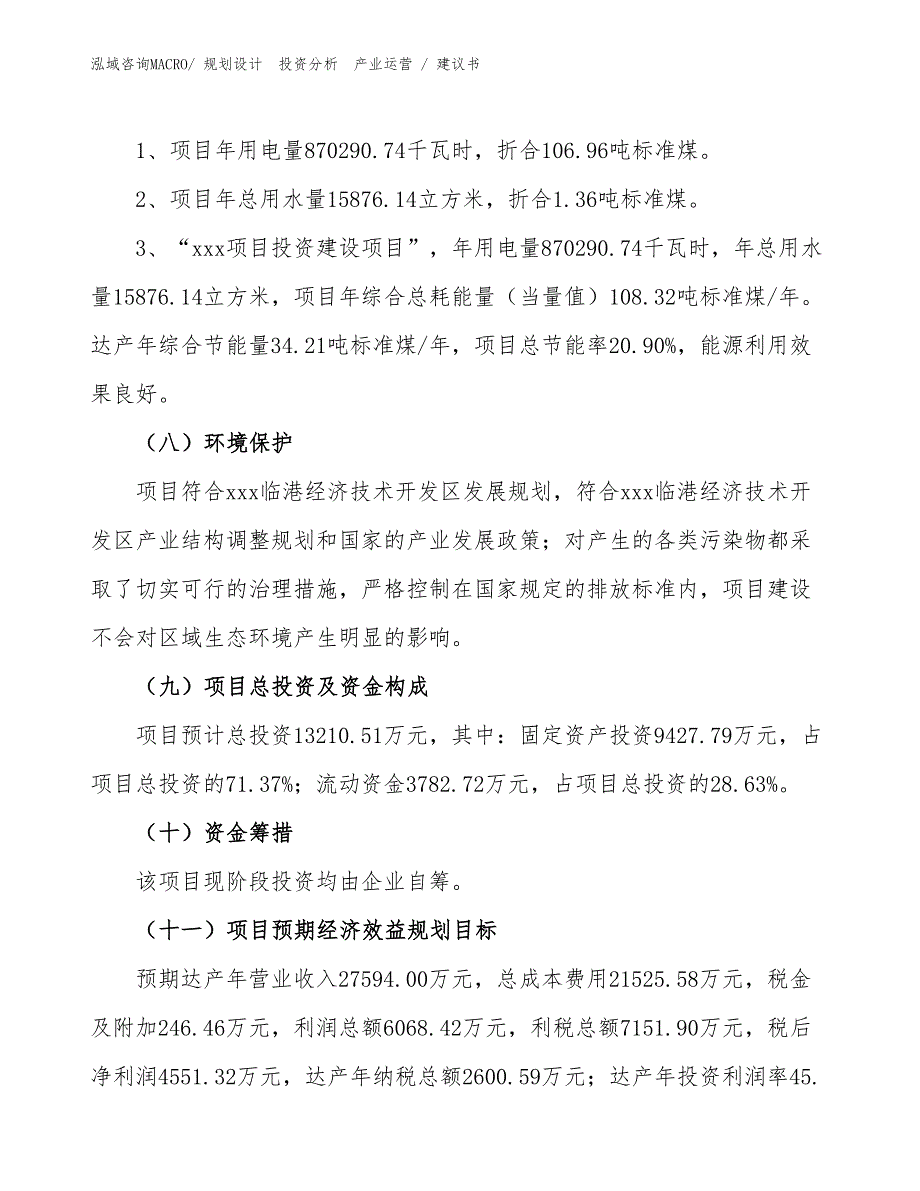 泓域咨询MACRO/ 规划设计 投资分析 产业运营 / 建议书

1、项目年用电量870290.74千瓦时，折合106.96吨标准煤。

2、项目年总用水量15876.14立方米，折合1.36吨标准煤。

3、“xxx项目投资建设项目”，年用电量870290.74千瓦时，年总用水量15876.14立方米，项目年综合总耗能量（当量值）108.32吨标准煤/年。达产年综合节能量34.21吨标准煤/年，项目总节能率20.90%，能源利用效果良好。

（八）环境保护

项目符合xxx临港经济技术开发区发展规划，符合xxx临港经济技术开发区产业结构调整规划和国家的产业发展政策；对产生的各类污染物都采取了切实可行的治理措施，严格控制在国家规定的排放标准内，项目建设不会对区域生态环境产生明显的影响。

（九）项目总投资及资金构成

项目预计总投资13210.51万元，其中：固定资产投资9427.79万元，占项目总投资的71.37%；流动资金3782.72万元，占项目总投资的28.63%。

（十）资金筹措

该项目现阶段投资均由企业自筹。

（十一）项目预期经济效益规划目标

预期达产年营业收入27594.00万元，总成本费用21525.58万元，税金及附加246.46万元，利润总额6068.42万元，利税总额7151.90万元，税后净利润4551.32万元，达产年纳税总额2600.59万元；达产年投资利润率45.